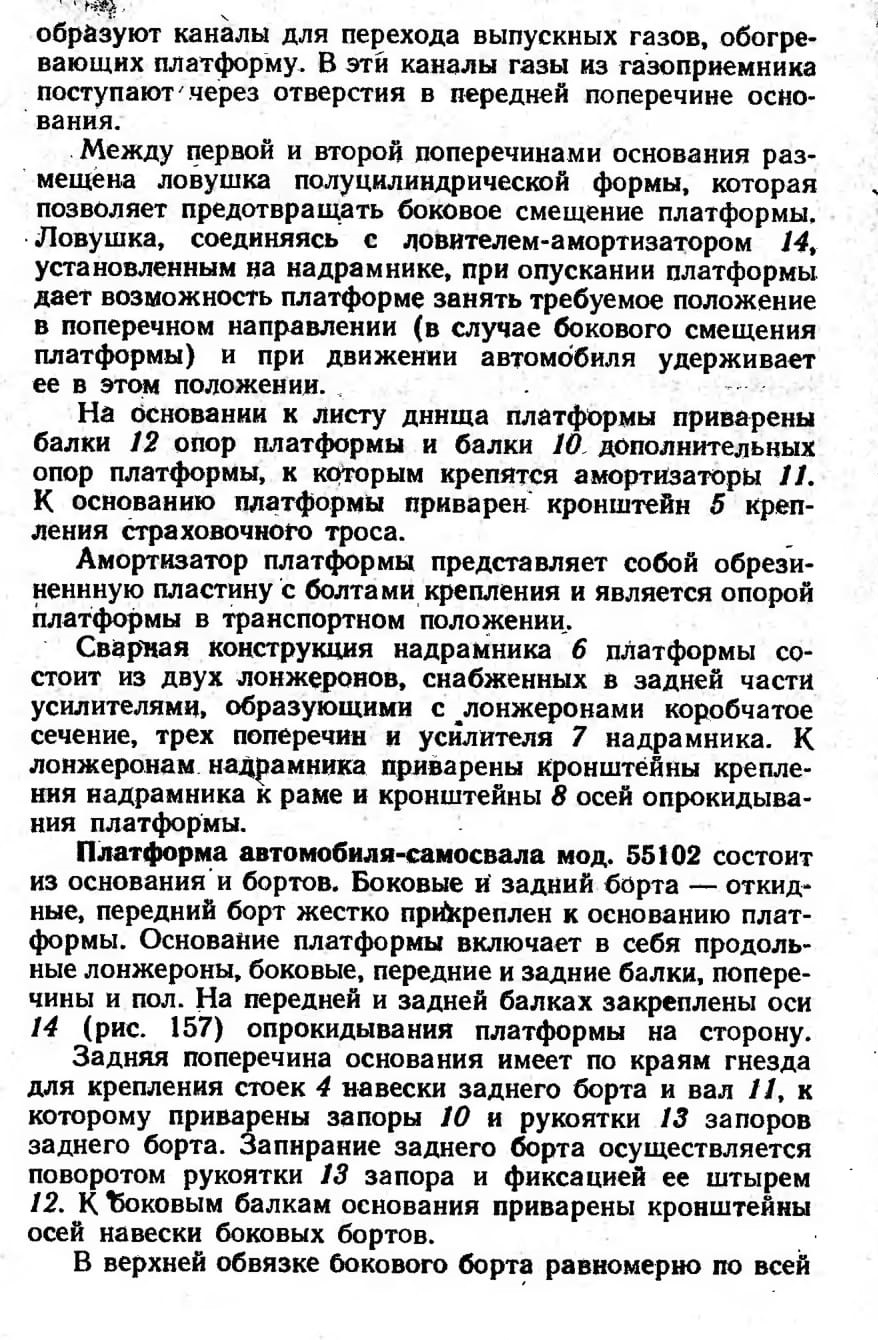 образуют каналы для перехода выпускных газов, обогревающих платформу. В эти каналы газы из газоприемника поступают через отверстия в передней поперечине основания.

Между первой и второй поперечинами основания размещена ловушка полуцилиндрической формы, которая позволяет предотвращать боковое смещение платформы. Ловушка, соединяясь с ловителем-амортизатором 14, установленным на надрамнике, при опускании платформы дает возможность платформе занять требуемое положение в поперечном направлении (в случае бокового смещения платформы) и при движении автомобиля удерживает ее в этом положении.

На основании к листу днища платформы приварены балки 12 опор платформы и балки 10 дополнительных опор платформы, к которым крепятся амортизаторы 11. К основанию платформы приварен кронштейн 5 крепления страховочного троса.

Амортизатор платформы представляет собой обрезиненнную пластину с болтами крепления и является опорой платформы в транспортном положении.

Сварная конструкция надрамника 6 платформы состоит из двух лонжеронов, снабженных в задней части усилителями, образующими с лонжеронами коробчатое сечение, трех поперечин и усилителя 7 надрамника. К лонжеронам надрамника приварены кронштейны крепления надрамника к раме и кронштейны 8 осей опрокидывания платформы.

Платформа автомобиля-самосвала мод. 55102 состоит из основания и бортов. Боковые и задний борта — откидные, передний борт жестко прикреплен к основанию платформы. Основание платформы включает в себя продольные лонжероны, боковые, передние и задние балки, поперечины и пол. На передней и задней балках закреплены оси 14 (рис. 157) опрокидывания платформы на сторону.

Задняя поперечина основания имеет по краям гнезда для крепления стоек 4 навески заднего борта и вал 11, к которому приварены запоры 10 и рукоятки 13 запоров заднего борта. Запирание заднего борта осуществляется поворотом рукоятки 13 запора и фиксацией ее штырем 12. К боковым балкам основания приварены кронштейны осей навески боковых бортов.

В верхней обвязке бокового борта равномерно по всей